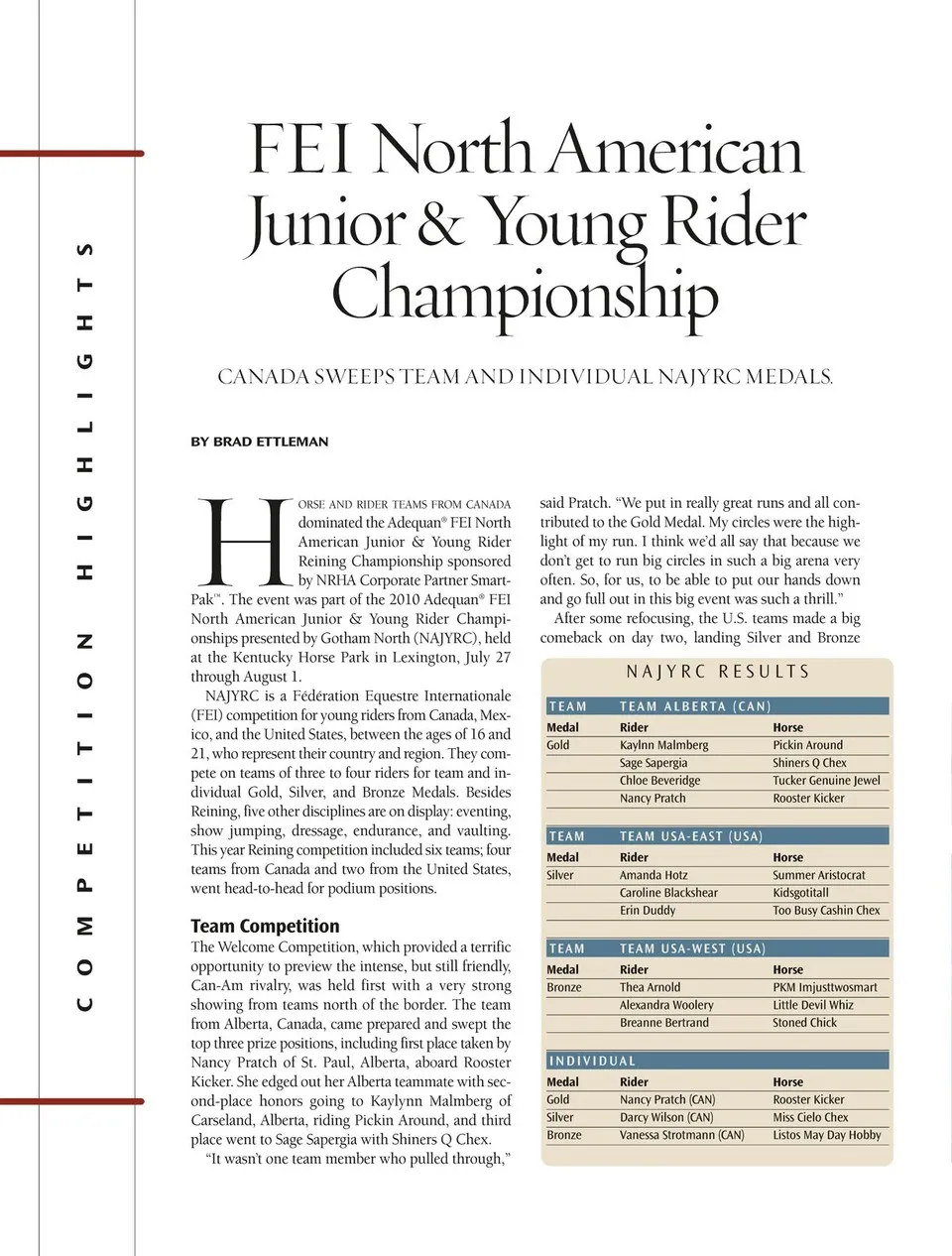 COMPETITION HIGHLIGHTS

FEI North American Junior & Young Rider Championship

CANADA SWEEPS TEAM AND INDIVIDUAL NAJYRC MEDALS.

BY BRAD ETTLEMAN

HORSE AND RIDER TEAMS FROM CANADA dominated the Adequan® FEI North American Junior & Young Rider Reining Championship sponsored by NRHA Corporate Partner SmartPak™. The event was part of the 2010 Adequan® FEI North American Junior & Young Rider Championships presented by Gotham North (NAJYRC), held at the Kentucky Horse Park in Lexington, July 27 through August 1.

NAJYRC is a Fédération Equestre Internationale (FEI) competition for young riders from Canada, Mexico, and the United States, between the ages of 16 and 21, who represent their country and region. They compete on teams of three to four riders for team and individual Gold, Silver, and Bronze Medals. Besides Reining, five other disciplines are on display: eventing, show jumping, dressage, endurance, and vaulting. This year Reining competition included six teams; four teams from Canada and two from the United States, went head-to-head for podium positions.

Team Competition
The Welcome Competition, which provided a terrific opportunity to preview the intense, but still friendly, Can-Am rivalry, was held first with a very strong showing from teams north of the border. The team from Alberta, Canada, came prepared and swept the top three prize positions, including first place taken by Nancy Pratch of St. Paul, Alberta, aboard Rooster Kicker. She edged out her Alberta teammate with second-place honors going to Kaylynn Malmberg of Carseland, Alberta, riding Pickin Around, and third place went to Sage Sapergia with Shiners Q Chex.

"It wasn't one team member who pulled through," said Pratch. "We put in really great runs and all contributed to the Gold Medal. My circles were the highlight of my run. I think we'd all say that because we don't get to run big circles in such a big arena very often. So, for us, to be able to put our hands down and go full out in this big event was such a thrill."

After some refocusing, the U.S. teams made a big comeback on day two, landing Silver and Bronze

NAJYRC RESULTS

| TEAM | TEAM ALBERTA (CAN) | |
|---|---|---|
| Medal | Rider | Horse |
| Gold | Kaylnn Malmberg | Pickin Around |
| | Sage Sapergia | Shiners Q Chex |
| | Chloe Beveridge | Tucker Genuine Jewel |
| | Nancy Pratch | Rooster Kicker |

| TEAM | TEAM USA-EAST (USA) | |
|---|---|---|
| Medal | Rider | Horse |
| Silver | Amanda Hotz | Summer Aristocrat |
| | Caroline Blackshear | Kidsgotitall |
| | Erin Duddy | Too Busy Cashin Chex |

| TEAM | TEAM USA-WEST (USA) | |
|---|---|---|
| Medal | Rider | Horse |
| Bronze | Thea Arnold | PKM Imjusttwosmart |
| | Alexandra Woolery | Little Devil Whiz |
| | Breanne Bertrand | Stoned Chick |

| INDIVIDUAL | | |
|---|---|---|
| Medal | Rider | Horse |
| Gold | Nancy Pratch (CAN) | Rooster Kicker |
| Silver | Darcy Wilson (CAN) | Miss Cielo Chex |
| Bronze | Vanessa Strotmann (CAN) | Listos May Day Hobby |